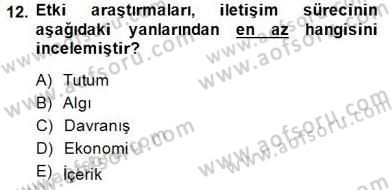 12. Etki araştırmaları, iletişim sürecinin aşağıdaki yanlarından en az hangisini incelemiştir?

A) Tutum
B) Algı
C) Davranış
D) Ekonomi
E) İçerik

www.aofsoru.com